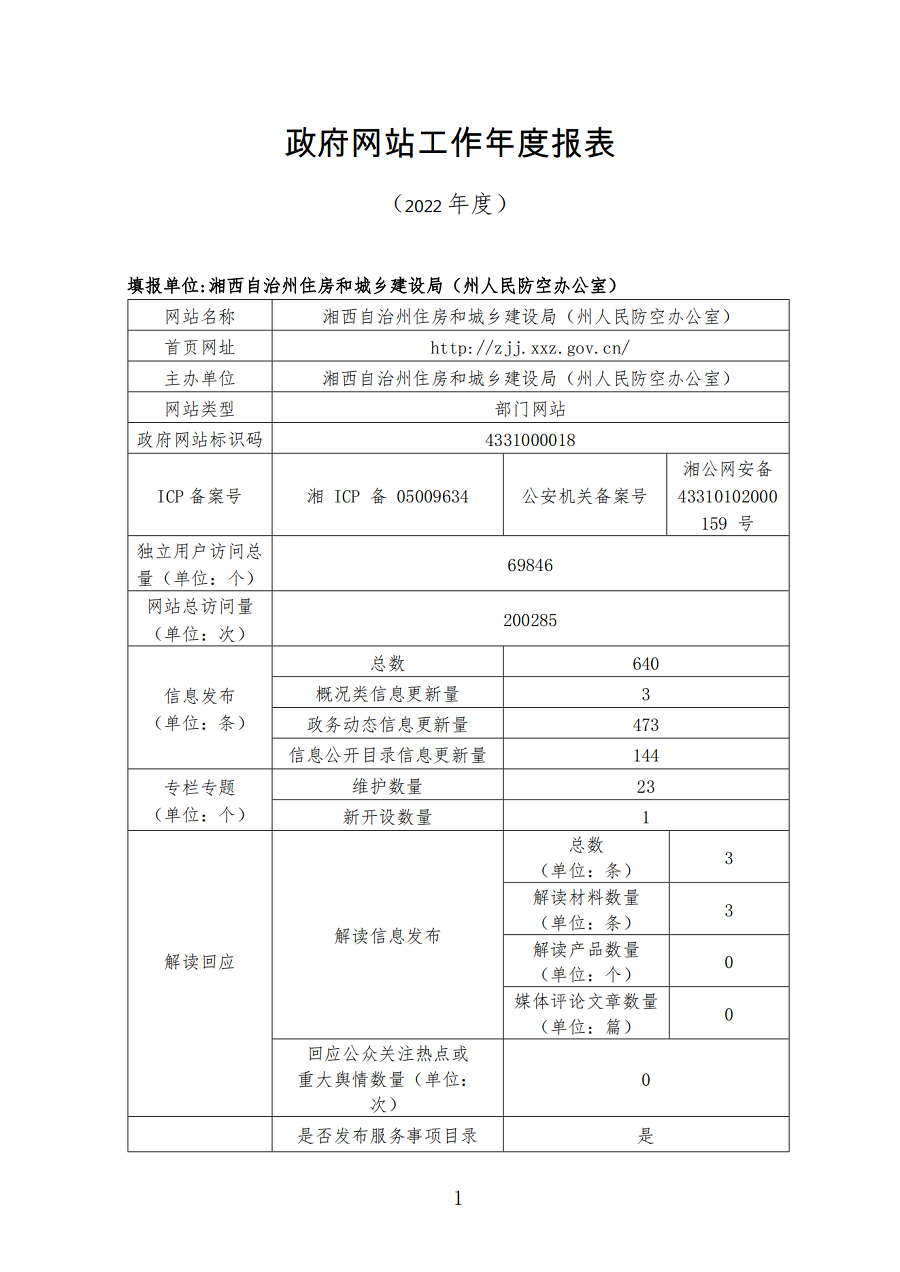 政府网站工作年度报表

（2022 年度）

填报单位:湘西自治州住房和城乡建设局（州人民防空办公室）

| 网站名称 | 湘西自治州住房和城乡建设局（州人民防空办公室） | | |
|---|---|---|---|
| 首页网址 | http://zjj.xxz.gov.cn/ | | |
| 主办单位 | 湘西自治州住房和城乡建设局（州人民防空办公室） | | |
| 网站类型 | 部门网站 | | |
| 政府网站标识码 | 4331000018 | | |
| ICP 备案号 | 湘 ICP 备 05009634 | 公安机关备案号 | 湘公网安备 43310102000159 号 |
| 独立用户访问总量（单位：个） | 69846 | | |
| 网站总访问量（单位：次） | 200285 | | |
| 信息发布（单位：条） | 总数 | 640 | |
| | 概况类信息更新量 | 3 | |
| | 政务动态信息更新量 | 473 | |
| | 信息公开目录信息更新量 | 144 | |
| 专栏专题（单位：个） | 维护数量 | 23 | |
| | 新开设数量 | 1 | |
| 解读回应 | 解读信息发布 | 总数（单位：条） | 3 |
| | | 解读材料数量（单位：条） | 3 |
| | | 解读产品数量（单位：个） | 0 |
| | | 媒体评论文章数量（单位：篇） | 0 |
| | 回应公众关注热点或重大舆情数量（单位：次） | 0 | |
| | 是否发布服务事项目录 | 是 | |

1